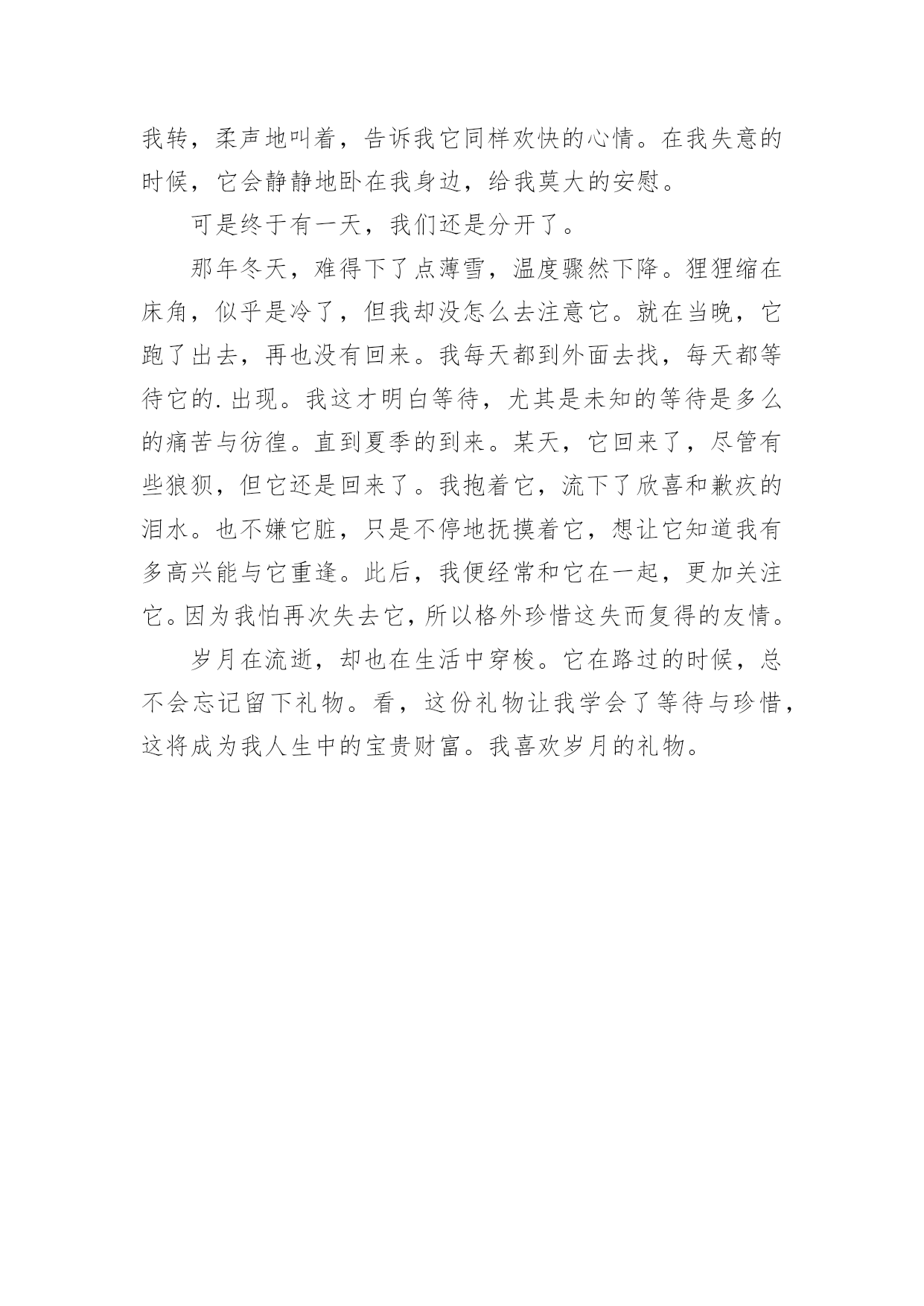 我转，柔声地叫着，告诉我它同样欢快的心情。在我失意的时候，它会静静地卧在我身边，给我莫大的安慰。

可是终于有一天，我们还是分开了。

那年冬天，难得下了点薄雪，温度骤然下降。狸狸缩在床角，似乎是冷了，但我却没怎么去注意它。就在当晚，它跑了出去，再也没有回来。我每天都到外面去找，每天都等待它的.出现。我这才明白等待，尤其是未知的等待是多么的痛苦与彷徨。直到夏季的到来。某天，它回来了，尽管有些狼狈，但它还是回来了。我抱着它，流下了欣喜和歉疚的泪水。也不嫌它脏，只是不停地抚摸着它，想让它知道我有多高兴能与它重逢。此后，我便经常和它在一起，更加关注它。因为我怕再次失去它，所以格外珍惜这失而复得的友情。

岁月在流逝，却也在生活中穿梭。它在路过的时候，总不会忘记留下礼物。看，这份礼物让我学会了等待与珍惜，这将成为我人生中的宝贵财富。我喜欢岁月的礼物。